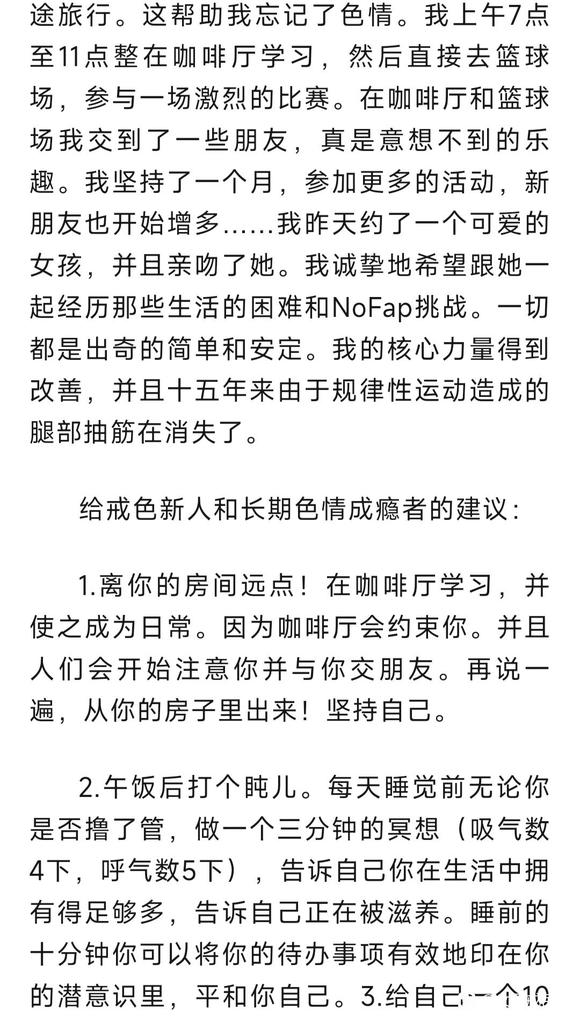 途旅行。这帮助我忘记了色情。我上午7点至11点整在咖啡厅学习，然后直接去篮球场，参与一场激烈的比赛。在咖啡厅和篮球场我交到了一些朋友，真是意想不到的乐趣。我坚持了一个月，参加更多的活动，新朋友也开始增多……我昨天约了一个可爱的女孩，并且亲吻了她。我诚挚地希望跟她一起经历那些生活的困难和NoFap挑战。一切都是出奇的简单和安定。我的核心力量得到改善，并且十五年来由于规律性运动造成的腿部抽筋在消失了。

给戒色新人和长期色情成瘾者的建议：

1.离你的房间远点！在咖啡厅学习，并使之成为日常。因为咖啡厅会约束你。并且人们会开始注意你并与你交朋友。再说一遍，从你的房子里出来！坚持自己。

2.午饭后打个盹儿。每天睡觉前无论你是否撸了管，做一个三分钟的冥想（吸气数4下，呼气数5下），告诉自己你在生活中拥有得足够多，告诉自己正在被滋养。睡前的十分钟你可以将你的待办事项有效地印在你的潜意识里，平和你自己。3.给自己一个10